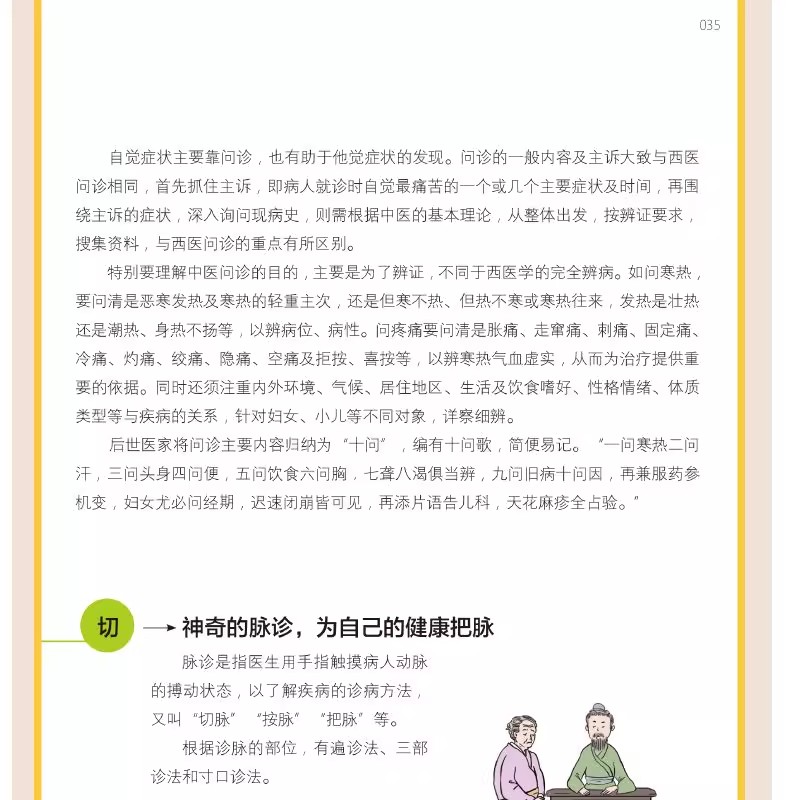 035

自觉症状主要靠问诊，也有助于他觉症状的发现。问诊的一般内容及主诉大致与西医问诊相同，首先抓住主诉，即病人就诊时自觉最痛苦的一个或几个主要症状及时间，再围绕主诉的症状，深入询问现病史，则需根据中医的基本理论，从整体出发，按辨证要求，搜集资料，与西医问诊的重点有所区别。

特别要理解中医问诊的目的，主要是为了辨证，不同于西医学的完全辨病。如问寒热，要问清是恶寒发热及寒热的轻重主次，还是但寒不热、但热不寒或寒热往来，发热是壮热还是潮热、身热不扬等，以辨病位、病性。问疼痛要问清是胀痛、走窜痛、刺痛、固定痛、冷痛、灼痛、绞痛、隐痛、空痛及拒按、喜按等，以辨寒热气血虚实，从而为治疗提供重要的依据。同时还须注重内外环境、气候、居住地区、生活及饮食嗜好、性格情绪、体质类型等与疾病的关系，针对妇女、小儿等不同对象，详察细辨。

后世医家将问诊主要内容归纳为“十问”，编有十问歌，简便易记。“一问寒热二问汗，三问头身四问便，五问饮食六问胸，七聋八渴俱当辨，九问旧病十问因，再兼服药参机变，妇女尤必问经期，迟速闭崩皆可见，再添片语告儿科，天花麻疹全占验。”

切 神奇的脉诊，为自己的健康把脉

脉诊是指医生用手指触摸病人动脉的搏动状态，以了解疾病的诊病方法，又叫“切脉”“按脉”“把脉”等。

根据诊脉的部位，有遍诊法、三部诊法和寸口诊法。